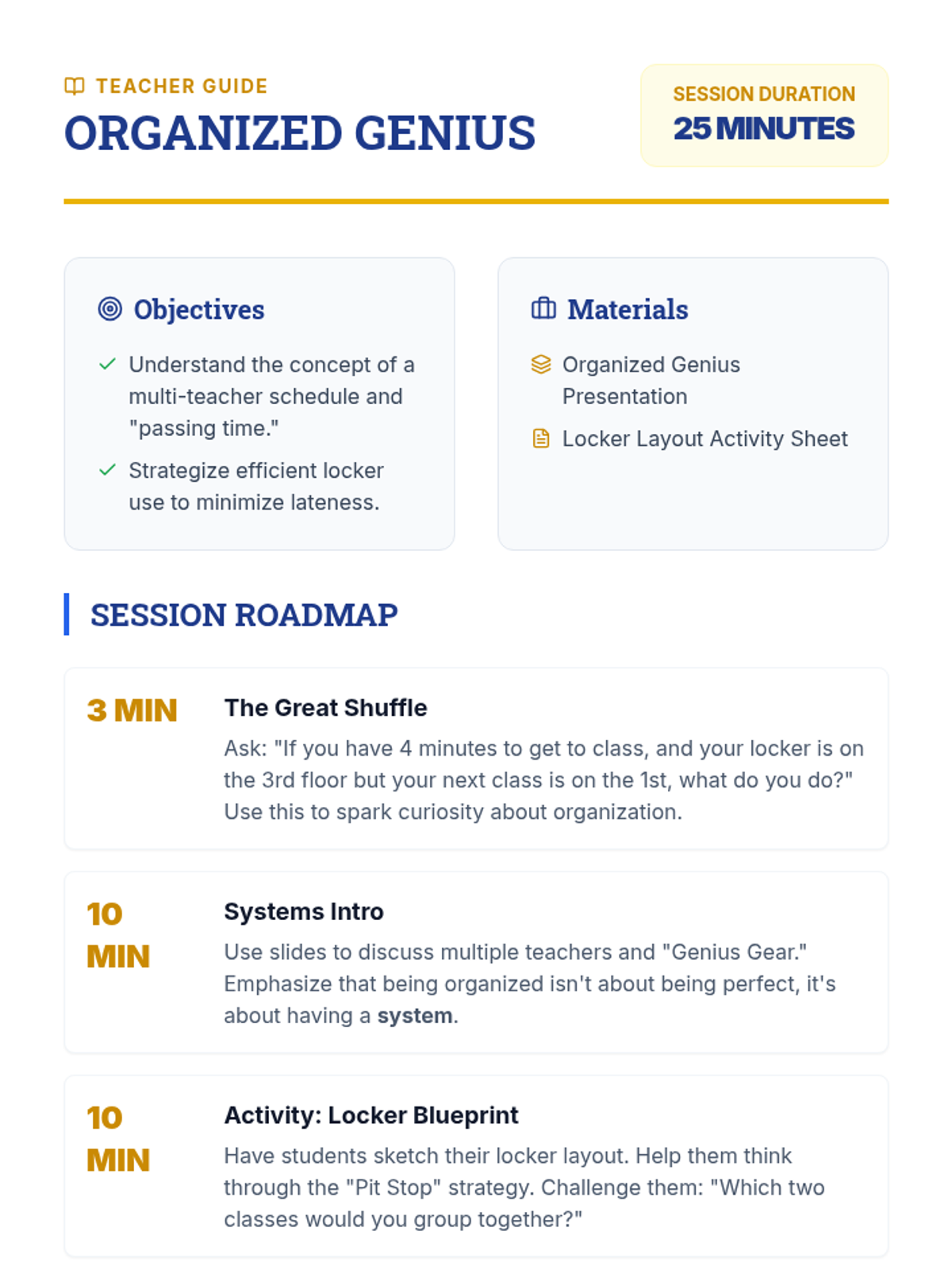 TEACHER GUIDE
ORGANIZED GENIUS

SESSION DURATION
25 MINUTES

Objectives

✓ Understand the concept of a multi-teacher schedule and "passing time."
✓ Strategize efficient locker use to minimize lateness.

Materials

Organized Genius Presentation
Locker Layout Activity Sheet

SESSION ROADMAP

3 MIN
The Great Shuffle
Ask: "If you have 4 minutes to get to class, and your locker is on the 3rd floor but your next class is on the 1st, what do you do?" Use this to spark curiosity about organization.

10 MIN
Systems Intro
Use slides to discuss multiple teachers and "Genius Gear." Emphasize that being organized isn't about being perfect, it's about having a system.

10 MIN
Activity: Locker Blueprint
Have students sketch their locker layout. Help them think through the "Pit Stop" strategy. Challenge them: "Which two classes would you group together?"